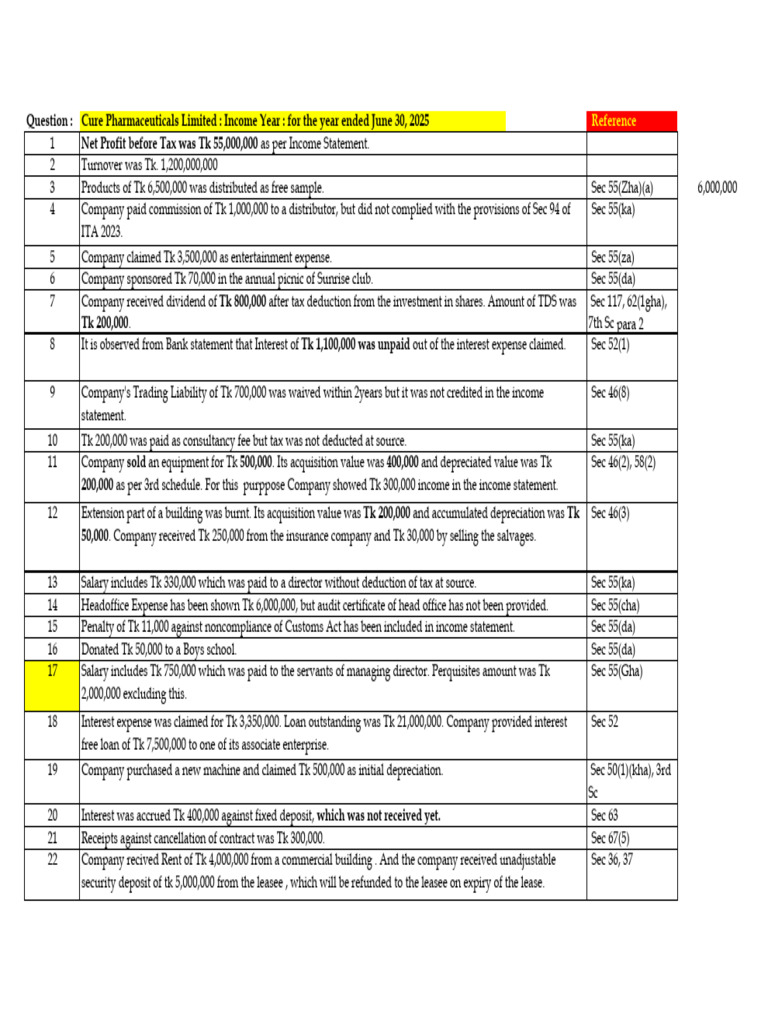 | Question : | Cure Pharmaceuticals Limited : Income Year : for the year ended June 30, 2025 | Reference | |
|---|---|---|---|
| 1 | Net Profit before Tax was Tk 55,000,000 as per Income Statement. | | |
| 2 | Turnover was Tk. 1,200,000,000 | | |
| 3 | Products of Tk 6,500,000 was distributed as free sample. | Sec 55(Zha)(a) | 6,000,000 |
| 4 | Company paid commission of Tk 1,000,000 to a distributor, but did not complied with the provisions of Sec 94 of ITA 2023. | Sec 55(ka) | |
| 5 | Company claimed Tk 3,500,000 as entertainment expense. | Sec 55(za) | |
| 6 | Company sponsored Tk 70,000 in the annual picnic of Sunrise club. | Sec 55(da) | |
| 7 | Company received dividend of Tk 800,000 after tax deduction from the investment in shares. Amount of TDS was Tk 200,000. | Sec 117, 62(1gha), 7th Sc para 2 | |
| 8 | It is observed from Bank statement that Interest of Tk 1,100,000 was unpaid out of the interest expense claimed. | Sec 52(1) | |
| 9 | Company's Trading Liability of Tk 700,000 was waived within 2years but it was not credited in the income statement. | Sec 46(8) | |
| 10 | Tk 200,000 was paid as consultancy fee but tax was not deducted at source. | Sec 55(ka) | |
| 11 | Company sold an equipment for Tk 500,000. Its acquisition value was 400,000 and depreciated value was Tk 200,000 as per 3rd schedule. For this purppose Company showed Tk 300,000 income in the income statement. | Sec 46(2), 58(2) | |
| 12 | Extension part of a building was burnt. Its acquisition value was Tk 200,000 and accumulated depreciation was Tk 50,000. Company received Tk 250,000 from the insurance company and Tk 30,000 by selling the salvages. | Sec 46(3) | |
| 13 | Salary includes Tk 330,000 which was paid to a director without deduction of tax at source. | Sec 55(ka) | |
| 14 | Headoffice Expense has been shown Tk 6,000,000, but audit certificate of head office has not been provided. | Sec 55(cha) | |
| 15 | Penalty of Tk 11,000 against noncompliance of Customs Act has been included in income statement. | Sec 55(da) | |
| 16 | Donated Tk 50,000 to a Boys school. | Sec 55(da) | |
| 17 | Salary includes Tk 750,000 which was paid to the servants of managing director. Perquisites amount was Tk 2,000,000 excluding this. | Sec 55(Gha) | |
| 18 | Interest expense was claimed for Tk 3,350,000. Loan outstanding was Tk 21,000,000. Company provided interest free loan of Tk 7,500,000 to one of its associate enterprise. | Sec 52 | |
| 19 | Company purchased a new machine and claimed Tk 500,000 as initial depreciation. | Sec 50(1)(kha), 3rd Sc | |
| 20 | Interest was accrued Tk 400,000 against fixed deposit, which was not received yet. | Sec 63 | |
| 21 | Receipts against cancellation of contract was Tk 300,000. | Sec 67(5) | |
| 22 | Company recived Rent of Tk 4,000,000 from a commercial building . And the company received unadjustable security deposit of tk 5,000,000 from the leasee , which will be refunded to the leasee on expiry of the lease. | Sec 36, 37 | |